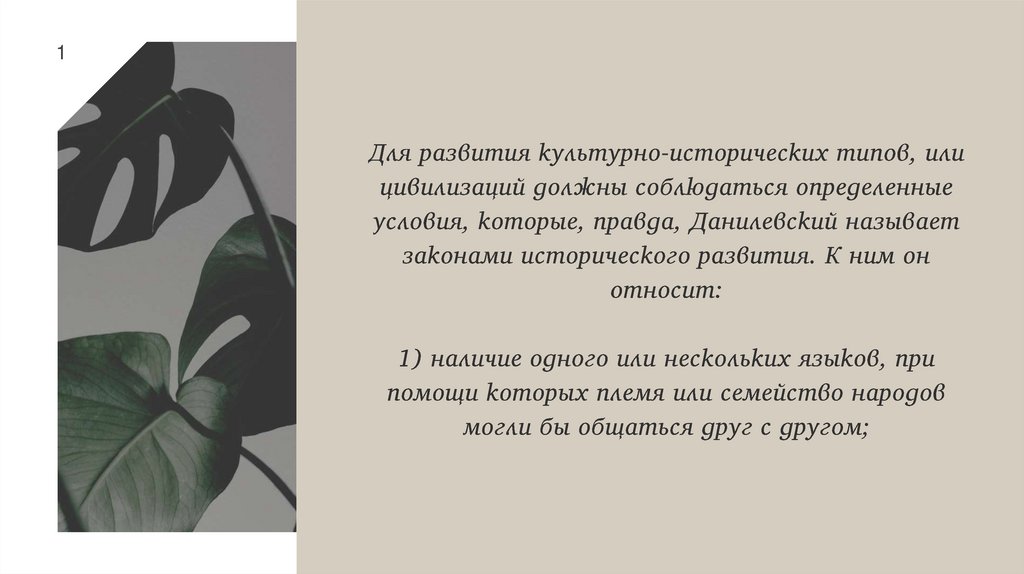 1

Для развития культурно-исторических типов, или цивилизаций должны соблюдаться определенные условия, которые, правда, Данилевский называет законами исторического развития. К ним он относит:

1) наличие одного или нескольких языков, при помощи которых племя или семейство народов могли бы общаться друг с другом;